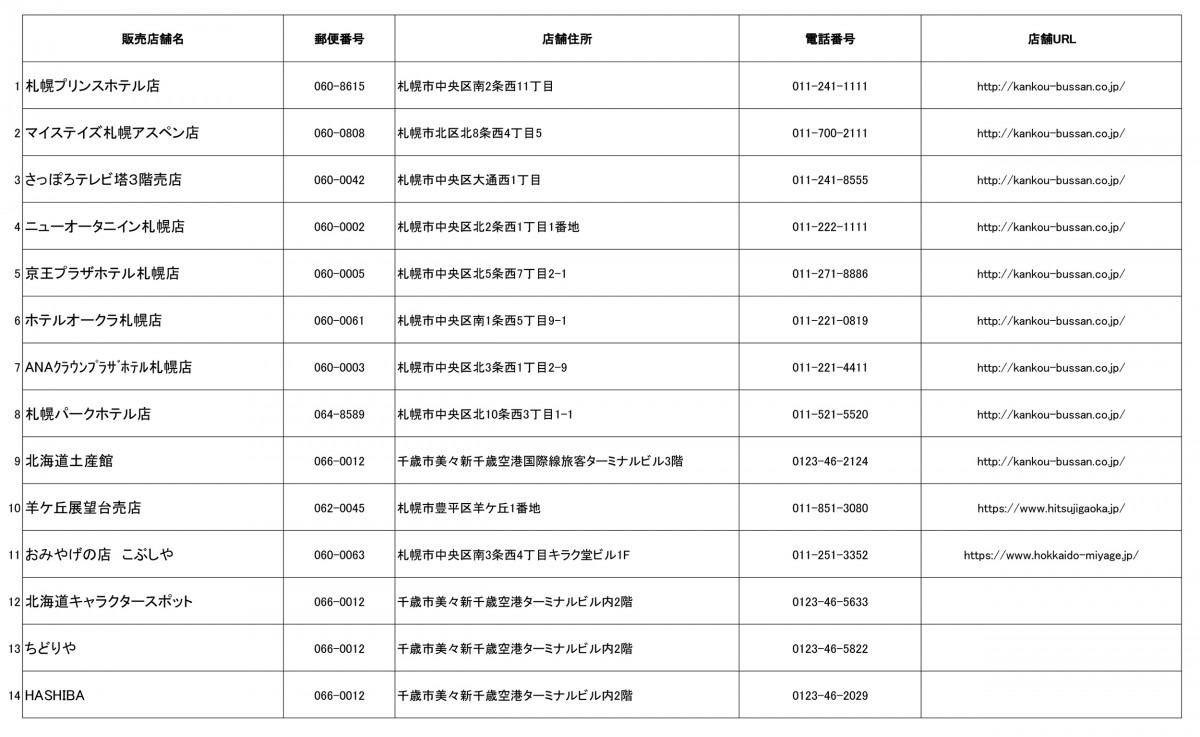 |  | 販売店舗名 | 郵便番号 | 店舗住所 | 電話番号 | 店舗URL |
|---|---|---|---|---|---|
| 1 | 札幌プリンスホテル店 | 060-8615 | 札幌市中央区南2条西11丁目 | 011-241-1111 | http://kankou-bussan.co.jp/ |
| 2 | マイステイズ札幌アスペン店 | 060-0808 | 札幌市北区北8条西4丁目5 | 011-700-2111 | http://kankou-bussan.co.jp/ |
| 3 | さっぽろテレビ塔3階売店 | 060-0042 | 札幌市中央区大通西1丁目 | 011-241-8555 | http://kankou-bussan.co.jp/ |
| 4 | ニューオータニイン札幌店 | 060-0002 | 札幌市中央区北2条西1丁目1番地 | 011-222-1111 | http://kankou-bussan.co.jp/ |
| 5 | 京王プラザホテル札幌店 | 060-0005 | 札幌市中央区北5条西7丁目2-1 | 011-271-8886 | http://kankou-bussan.co.jp/ |
| 6 | ホテルオークラ札幌店 | 060-0061 | 札幌市中央区南1条西5丁目9-1 | 011-221-0819 | http://kankou-bussan.co.jp/ |
| 7 | ANAｸﾗｳﾝﾌﾟﾗｻﾞﾎﾃﾙ札幌店 | 060-0003 | 札幌市中央区北3条西1丁目2-9 | 011-221-4411 | http://kankou-bussan.co.jp/ |
| 8 | 札幌パークホテル店 | 064-8589 | 札幌市中央区北10条西3丁目1-1 | 011-521-5520 | http://kankou-bussan.co.jp/ |
| 9 | 北海道土産館 | 066-0012 | 千歳市美々新千歳空港国際線旅客ターミナルビル3階 | 0123-46-2124 | http://kankou-bussan.co.jp/ |
| 10 | 羊ケ丘展望台売店 | 062-0045 | 札幌市豊平区羊ケ丘1番地 | 011-851-3080 | https://www.hitsujigaoka.jp/ |
| 11 | おみやげの店　こぶしや | 060-0063 | 札幌市中央区南3条西4丁目キラク堂ビル1F | 011-251-3352 | https://www.hokkaido-miyage.jp/ |
| 12 | 北海道キャラクタースポット | 066-0012 | 千歳市美々新千歳空港ターミナルビル内2階 | 0123-46-5633 |  |
| 13 | ちどりや | 066-0012 | 千歳市美々新千歳空港ターミナルビル内2階 | 0123-46-5822 |  |
| 14 | HASHIBA | 066-0012 | 千歳市美々新千歳空港ターミナルビル内2階 | 0123-46-2029 |  |